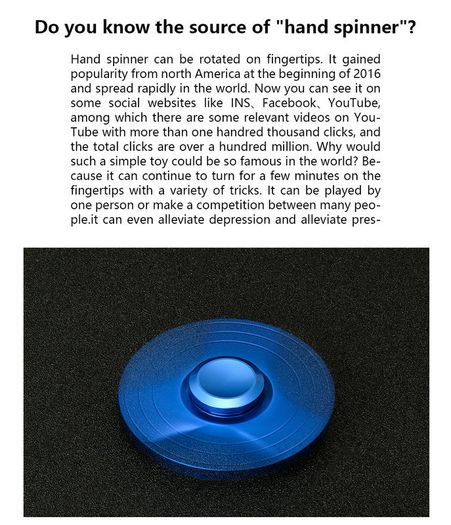 Do you know the source of "hand spinner"?

Hand spinner can be rotated on fingertips. It gained popularity from north America at the beginning of 2016 and spread rapidly in the world. Now you can see it on some social websites like INS、Facebook、YouTube, among which there are some relevant videos on YouTube with more than one handred thousand clicks, and the total clicks are over a hundred million. Why would such a simple toy could be so famous in the world? Because it can continue to turn for a few minutes on the fingertips with a variety of tricks. It can be played by one person or make a competition between many people.it can even alleviate depression and alleviate pres-